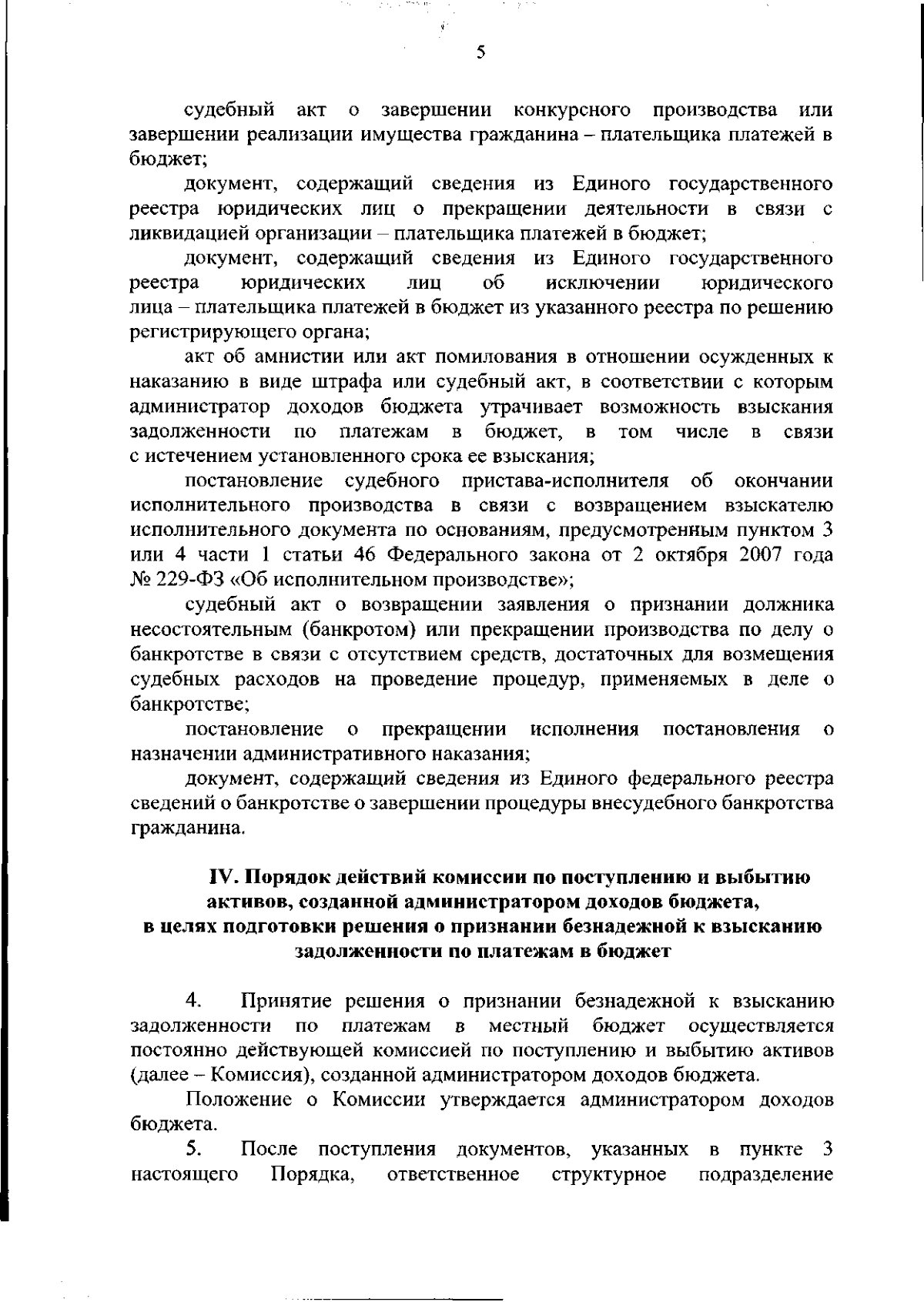 5

судебный акт о завершении конкурсного производства или завершении реализации имущества гражданина – плательщика платежей в бюджет;

документ, содержащий сведения из Единого государственного реестра юридических лиц о прекращении деятельности в связи с ликвидацией организации – плательщика платежей в бюджет;

документ, содержащий сведения из Единого государственного реестра юридических лиц об исключении юридического лица – плательщика платежей в бюджет из указанного реестра по решению регистрирующего органа;

акт об амнистии или акт помилования в отношении осужденных к наказанию в виде штрафа или судебный акт, в соответствии с которым администратор доходов бюджета утрачивает возможность взыскания задолженности по платежам в бюджет, в том числе в связи с истечением установленного срока ее взыскания;

постановление судебного пристава-исполнителя об окончании исполнительного производства в связи с возвращением взыскателю исполнительного документа по основаниям, предусмотренным пунктом 3 или 4 части 1 статьи 46 Федерального закона от 2 октября 2007 года № 229-ФЗ «Об исполнительном производстве»;

судебный акт о возвращении заявления о признании должника несостоятельным (банкротом) или прекращении производства по делу о банкротстве в связи с отсутствием средств, достаточных для возмещения судебных расходов на проведение процедур, применяемых в деле о банкротстве;

постановление о прекращении исполнения постановления о назначении административного наказания;

документ, содержащий сведения из Единого федерального реестра сведений о банкротстве о завершении процедуры внесудебного банкротства гражданина.

IV. Порядок действий комиссии по поступлению и выбытию активов, созданной администратором доходов бюджета, в целях подготовки решения о признании безнадежной к взысканию задолженности по платежам в бюджет

4. Принятие решения о признании безнадежной к взысканию задолженности по платежам в местный бюджет осуществляется постоянно действующей комиссией по поступлению и выбытию активов (далее – Комиссия), созданной администратором доходов бюджета.

Положение о Комиссии утверждается администратором доходов бюджета.

5. После поступления документов, указанных в пункте 3 настоящего Порядка, ответственное структурное подразделение